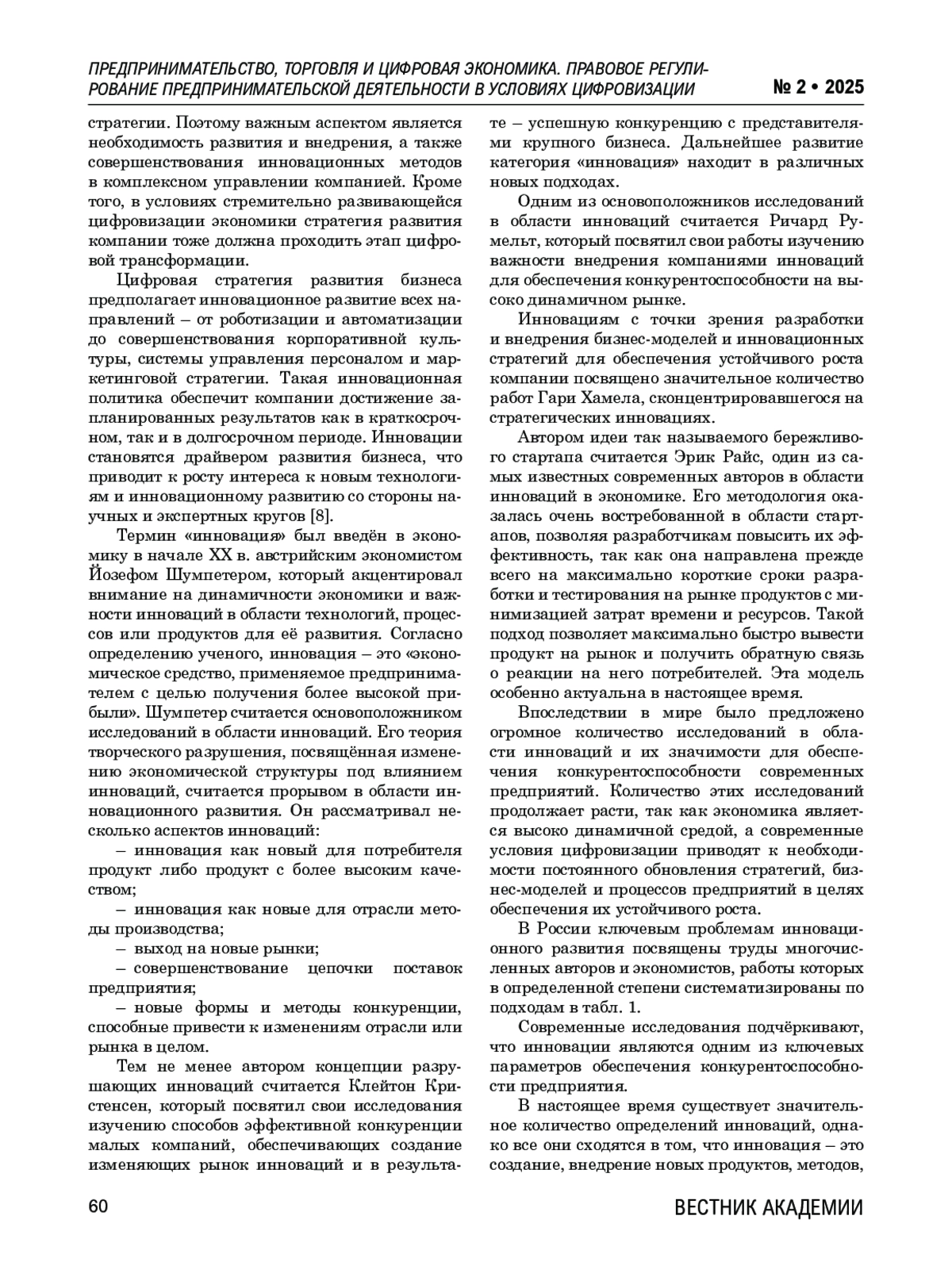 ПРЕДПРИНИМАТЕЛЬСТВО, ТОРГОВЛЯ И ЦИФРОВАЯ ЭКОНОМИКА. ПРАВОВОЕ РЕГУЛИРОВАНИЕ ПРЕДПРИНИМАТЕЛЬСКОЙ ДЕЯТЕЛЬНОСТИ В УСЛОВИЯХ ЦИФРОВИЗАЦИИ

№ 2 • 2025

стратегии. Поэтому важным аспектом является необходимость развития и внедрения, а также совершенствования инновационных методов в комплексном управлении компанией. Кроме того, в условиях стремительно развивающейся цифровизации экономики стратегия развития компании тоже должна проходить этап цифровой трансформации.

Цифровая стратегия развития бизнеса предполагает инновационное развитие всех направлений – от роботизации и автоматизации до совершенствования корпоративной культуры, системы управления персоналом и маркетинговой стратегии. Такая инновационная политика обеспечит компании достижение запланированных результатов как в краткосрочном, так и в долгосрочном периоде. Инновации становятся драйвером развития бизнеса, что приводит к росту интереса к новым технологиям и инновационному развитию со стороны научных и экспертных кругов [8].

Термин «инновация» был введён в экономику в начале XX в. австрийским экономистом Йозефом Шумпетером, который акцентировал внимание на динамичности экономики и важности инноваций в области технологий, процессов или продуктов для её развития. Согласно определению ученого, инновация – это «экономическое средство, применяемое предпринимателем с целью получения более высокой прибыли». Шумпетер считается основоположником исследований в области инноваций. Его теория творческого разрушения, посвящённая изменению экономической структуры под влиянием инноваций, считается прорывом в области инновационного развития. Он рассматривал несколько аспектов инноваций:

– инновация как новый для потребителя продукт либо продукт с более высоким качеством;

– инновация как новые для отрасли методы производства;

– выход на новые рынки;

– совершенствование цепочки поставок предприятия;

– новые формы и методы конкуренции, способные привести к изменениям отрасли или рынка в целом.

Тем не менее автором концепции разрушающих инноваций считается Клейтон Кристенсен, который посвятил свои исследования изучению способов эффективной конкуренции малых компаний, обеспечивающих создание изменяющих рынок инноваций и в результате – успешную конкуренцию с представителями крупного бизнеса. Дальнейшее развитие категория «инновация» находит в различных новых подходах.

Одним из основоположников исследований в области инноваций считается Ричард Румельт, который посвятил свои работы изучению важности внедрения компаниями инноваций для обеспечения конкурентоспособности на высоко динамичном рынке.

Инновациям с точки зрения разработки и внедрения бизнес-моделей и инновационных стратегий для обеспечения устойчивого роста компании посвящено значительное количество работ Гари Хамела, сконцентрировавшегося на стратегических инновациях.

Автором идеи так называемого бережливого стартапа считается Эрик Райс, один из самых известных современных авторов в области инноваций в экономике. Его методология оказалась очень востребованной в области стартапов, позволяя разработчикам повысить их эффективность, так как она направлена прежде всего на максимально короткие сроки разработки и тестирования на рынке продуктов с минимизацией затрат времени и ресурсов. Такой подход позволяет максимально быстро вывести продукт на рынок и получить обратную связь о реакции на него потребителей. Эта модель особенно актуальна в настоящее время.

Впоследствии в мире было предложено огромное количество исследований в области инноваций и их значимости для обеспечения конкурентоспособности современных предприятий. Количество этих исследований продолжает расти, так как экономика является высоко динамичной средой, а современные условия цифровизации приводят к необходимости постоянного обновления стратегий, бизнес-моделей и процессов предприятий в целях обеспечения их устойчивого роста.

В России ключевым проблемам инновационного развития посвящены труды многочисленных авторов и экономистов, работы которых в определенной степени систематизированы по подходам в табл. 1.

Современные исследования подчёркивают, что инновации являются одним из ключевых параметров обеспечения конкурентоспособности предприятия.

В настоящее время существует значительное количество определений инноваций, однако все они сходятся в том, что инновация – это создание, внедрение новых продуктов, методов,

60

ВЕСТНИК АКАДЕМИИ